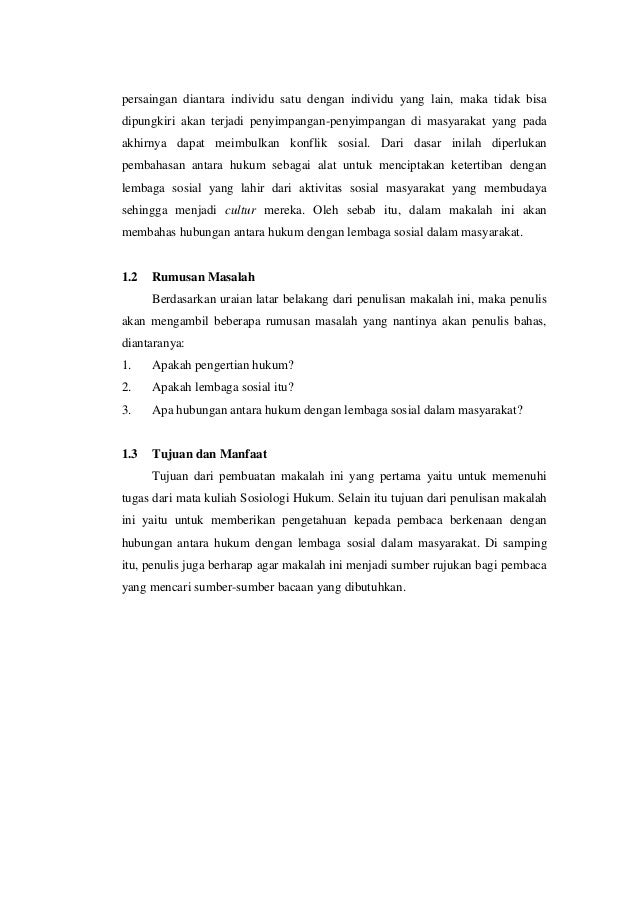 persaingan diantara individu satu dengan individu yang lain, maka tidak bisa dipungkiri akan terjadi penyimpangan-penyimpangan di masyarakat yang pada akhirnya dapat meimbulkan konflik sosial. Dari dasar inilah diperlukan pembahasan antara hukum sebagai alat untuk menciptakan ketertiban dengan lembaga sosial yang lahir dari aktivitas sosial masyarakat yang membudaya sehingga menjadi cultur mereka. Oleh sebab itu, dalam makalah ini akan membahas hubungan antara hukum dengan lembaga sosial dalam masyarakat.

1.2 Rumusan Masalah

Berdasarkan uraian latar belakang dari penulisan makalah ini, maka penulis akan mengambil beberapa rumusan masalah yang nantinya akan penulis bahas, diantaranya:

1. Apakah pengertian hukum?
2. Apakah lembaga sosial itu?
3. Apa hubungan antara hukum dengan lembaga sosial dalam masyarakat?

1.3 Tujuan dan Manfaat

Tujuan dari pembuatan makalah ini yang pertama yaitu untuk memenuhi tugas dari mata kuliah Sosiologi Hukum. Selain itu tujuan dari penulisan makalah ini yaitu untuk memberikan pengetahuan kepada pembaca berkenaan dengan hubungan antara hukum dengan lembaga sosial dalam masyarakat. Di samping itu, penulis juga berharap agar makalah ini menjadi sumber rujukan bagi pembaca yang mencari sumber-sumber bacaan yang dibutuhkan.